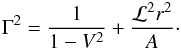 $\Gamma^2 = \frac{1}{1 - V^2} + \frac{\mathcal{L}^2 r^2}{A}.$